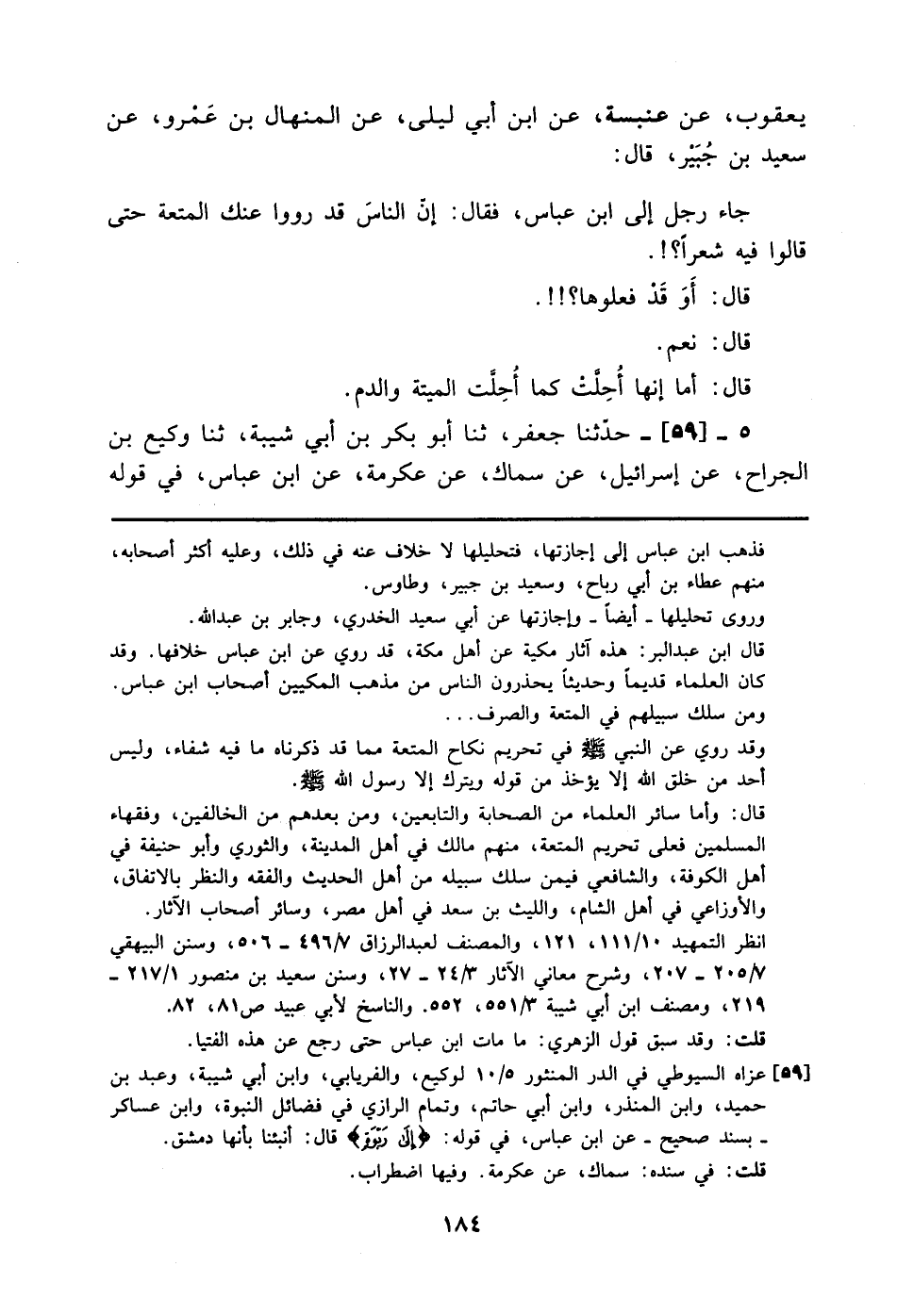 يعقوب، عن عنبسة، عن ابن أبي ليلى، عن المنهال بن عَمْرو، عن سعيد بن جُبَيْر، قال:

جاء رجل إلى ابن عباس، فقال: إنّ الناسَ قد رووا عنك المتعة حتى قالوا فيه شعراً؟!.

قال: أَوَ قَدْ فعلوها؟!!.

قال: نعم.

قال: أما إنها أُحِلَّتْ كما أُحِلَّت الميتة والدم.

٥ ـ [٥٩] ـ حدّثنا جعفر، ثنا أبو بكر بن أبي شيبة، ثنا وكيع بن الجراح، عن إسرائيل، عن سماك، عن عكرمة، عن ابن عباس، في قوله

فذهب ابن عباس إلى إجازتها، فتحليلها لا خلاف عنه في ذلك، وعليه أكثر أصحابه، منهم عطاء بن أبي رباح، وسعيد بن جبير، وطاوس.

وروى تحليلها ـ أيضاً ـ وإجازتها عن أبي سعيد الخدري، وجابر بن عبدالله.

قال ابن عبدالبر: هذه آثار مكية عن أهل مكة، قد روي عن ابن عباس خلافها. وقد كان العلماء قديماً وحديثاً يحذرون الناس من مذهب المكيين أصحاب ابن عباس. ومن سلك سبيلهم في المتعة والصرف...

وقد روي عن النبي ﷺ في تحريم نكاح المتعة مما قد ذكرناه ما فيه شفاء، وليس أحد من خلق الله إلا يؤخذ من قوله ويترك إلا رسول الله ﷺ.

قال: وأما سائر العلماء من الصحابة والتابعين، ومن بعدهم من الخالفين، وفقهاء المسلمين فعلى تحريم المتعة، منهم مالك في أهل المدينة، والثوري وأبو حنيفة في أهل الكوفة، والشافعي فيمن سلك سبيله من أهل الحديث والفقه والنظر بالاتفاق، والأوزاعي في أهل الشام، والليث بن سعد في أهل مصر، وسائر أصحاب الآثار.

انظر التمهيد ١١١/١٠، ١٢١، والمصنف لعبدالرزاق ٤٩٦/٧ ـ ٥٠٦، وسنن البيهقي ٢٠٥/٧ ـ ٢٠٧، وشرح معاني الآثار ٢٤/٣ ـ ٢٧، وسنن سعيد بن منصور ٢١٧/١ ـ ٢١٩، ومصنف ابن أبي شيبة ٥٥١/٣، ٥٥٢. والناسخ لأبي عبيد ص٨١، ٨٢.

قلت: وقد سبق قول الزهري: ما مات ابن عباس حتى رجع عن هذه الفتيا.

[٥٩] عزاه السيوطي في الدر المنثور ١٠/٥ لوكيع، والفريابي، وابن أبي شيبة، وعبد بن حميد، وابن المنذر، وابن أبي حاتم، وتمام الرازي في فضائل النبوة، وابن عساكر ـ بسند صحيح ـ عن ابن عباس، في قوله: ﴿إِلَىٰ رَبْوَةٍ﴾ قال: أنبئنا بأنها دمشق.

قلت: في سنده: سماك، عن عكرمة. وفيها اضطراب.

١٨٤